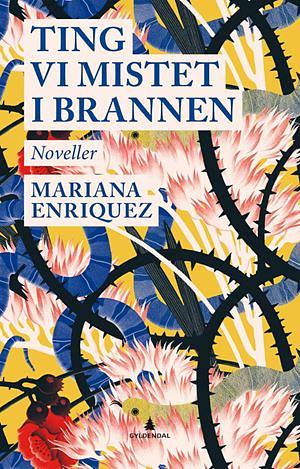 TING
VI MISTET
I BRANNEN

Noveller

MARIANA
ENRIQUEZ

GYLDENDAL